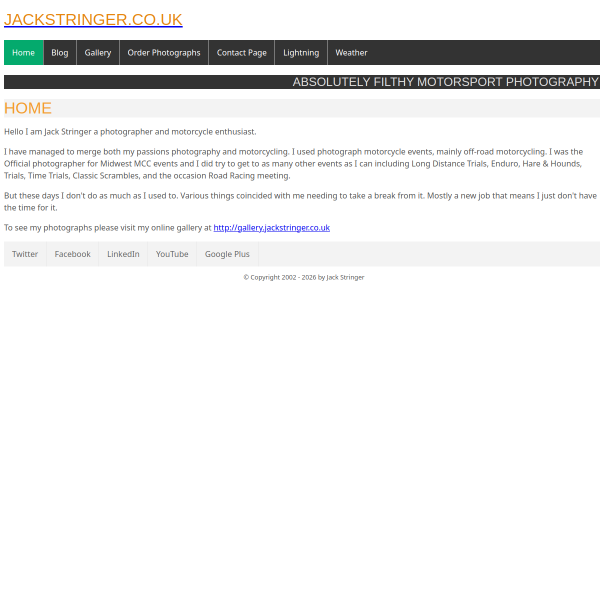 JACKSTRINGER.CO.UK

Home
Blog
Gallery
Order Photographs
Contact Page
Lightning
Weather

ABSOLUTELY FILTHY MOTORSPORT PHOTOGRAPHY

HOME

Hello I am Jack Stringer a photographer and motorcycle enthusiast.

I have managed to merge both my passions photography and motorcycling. I used photograph motorcycle events, mainly off-road motorcycling. I was the Official photographer for Midwest MCC events and I did try to get to as many other events as I can including Long Distance Trials, Enduro, Hare & Hounds, Trials, Time Trials, Classic Scrambles, and the occasion Road Racing meeting.

But these days I don't do as much as I used to. Various things coincided with me needing to take a break from it. Mostly a new job that means I just don't have the time for it.

To see my photographs please visit my online gallery at http://gallery.jackstringer.co.uk

Twitter
Facebook
LinkedIn
YouTube
Google Plus

© Copyright 2002 - 2026 by Jack Stringer